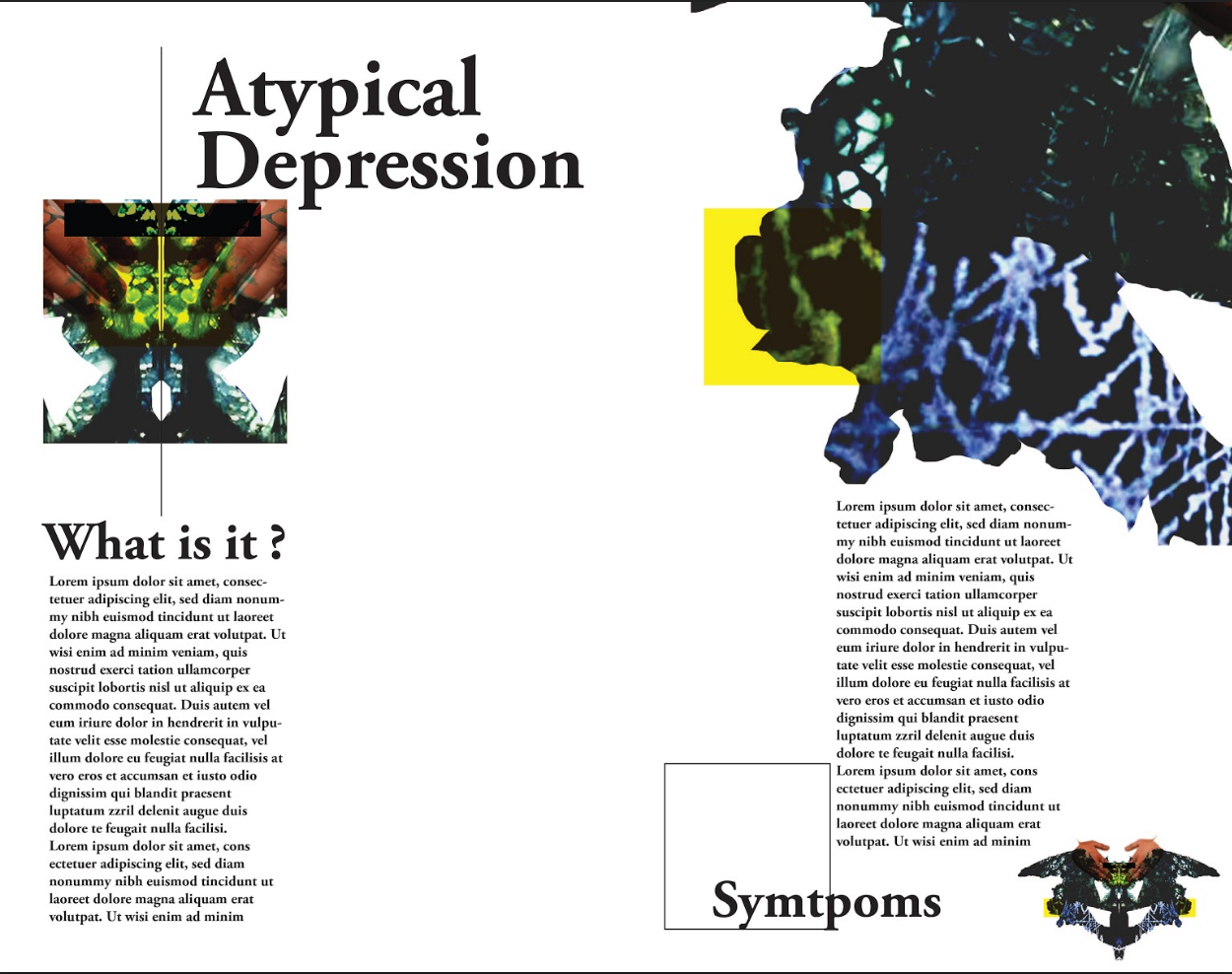 Atypical Depression

What is it ?

Lorem ipsum dolor sit amet, consectetuer adipiscing elit, sed diam nonummy nibh euismod tincidunt ut laoreet dolore magna aliquam erat volutpat. Ut wisi enim ad minim veniam, quis nostrud exerci tation ullamcorper suscipit lobortis nisl ut aliquip ex ea commodo consequat. Duis autem vel eum iriure dolor in hendrerit in vulputate velit esse molestie consequat, vel illum dolore eu feugiat nulla facilisis at vero eros et accumsan et iusto odio dignissim qui blandit praesent luptatum zzril delenit augue duis dolore te feugait nulla facilisi.
Lorem ipsum dolor sit amet, cons ectetuer adipiscing elit, sed diam nonummy nibh euismod tincidunt ut laoreet dolore magna aliquam erat volutpat. Ut wisi enim ad minim

Lorem ipsum dolor sit amet, consectetuer adipiscing elit, sed diam nonummy nibh euismod tincidunt ut laoreet dolore magna aliquam erat volutpat. Ut wisi enim ad minim veniam, quis nostrud exerci tation ullamcorper suscipit lobortis nisl ut aliquip ex ea commodo consequat. Duis autem vel eum iriure dolor in hendrerit in vulputate velit esse molestie consequat, vel illum dolore eu feugiat nulla facilisis at vero eros et accumsan et iusto odio dignissim qui blandit praesent luptatum zzril delenit augue duis dolore te feugait nulla facilisi.
Lorem ipsum dolor sit amet, cons ectetuer adipiscing elit, sed diam nonummy nibh euismod tincidunt ut laoreet dolore magna aliquam erat volutpat. Ut wisi enim ad minim

Symtpoms